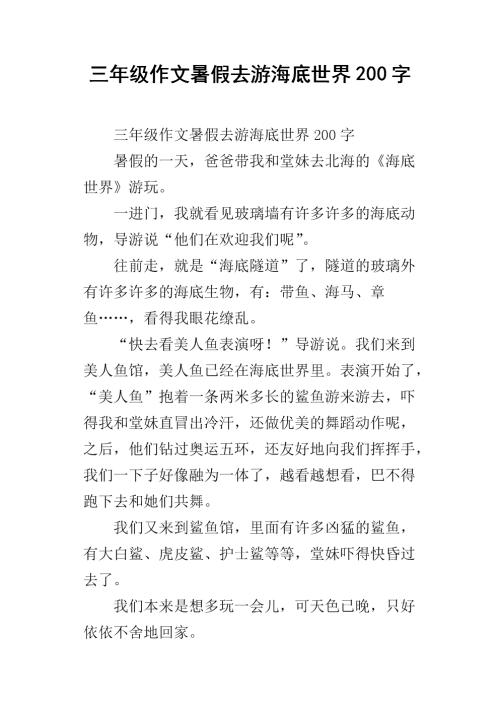 三年级作文暑假去游海底世界200字

三年级作文暑假去游海底世界200字

暑假的一天，爸爸带我和堂妹去北海的《海底世界》游玩。

一进门，我就看见玻璃墙有许多许多的海底动物，导游说“他们在欢迎我们呢”。

往前走，就是“海底隧道”了，隧道的玻璃外有许多许多的海底生物，有：带鱼、海马、章鱼……，看得我眼花缭乱。

“快去看美人鱼表演呀！”导游说。我们来到美人鱼馆，美人鱼已经在海底世界里。表演开始了，“美人鱼”抱着一条两米多长的鲨鱼游来游去，吓得我和堂妹直冒出冷汗，还做优美的舞蹈动作呢，之后，他们钻过奥运五环，还友好地向我们挥挥手，我们一下子好像融为一体了，越看越想看，巴不得跑下去和她们共舞。

我们又来到鲨鱼馆，里面有许多凶猛的鲨鱼，有大白鲨、虎皮鲨、护士鲨等等，堂妹吓得快昏过去了。

我们本来是想多玩一会儿，可天色已晚，只好依依不舍地回家。